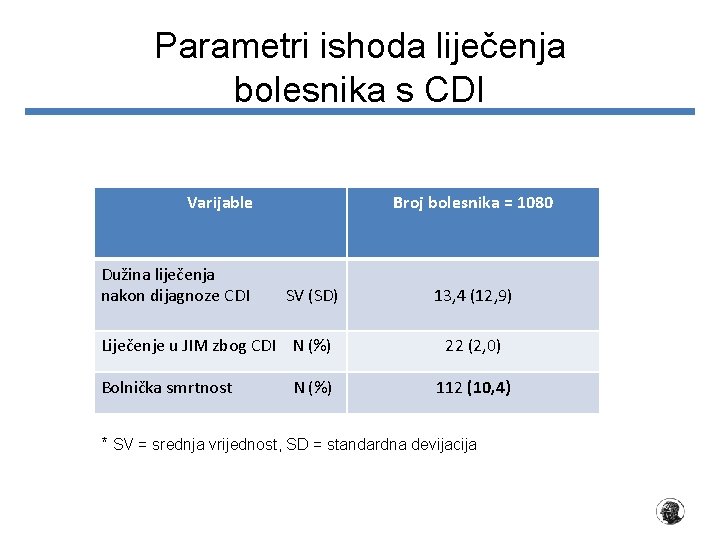 Parametri ishoda liječenja bolesnika s CDI

| Varijable | Broj bolesnika = 1080 |
|---|---|
| Dužina liječenja nakon dijagnoze CDI SV (SD) | 13,4 (12,9) |
| Liječenje u JIM zbog CDI N (%) | 22 (2,0) |
| Bolnička smrtnost N (%) | 112 (10,4) |

* SV = srednja vrijednost, SD = standardna devijacija